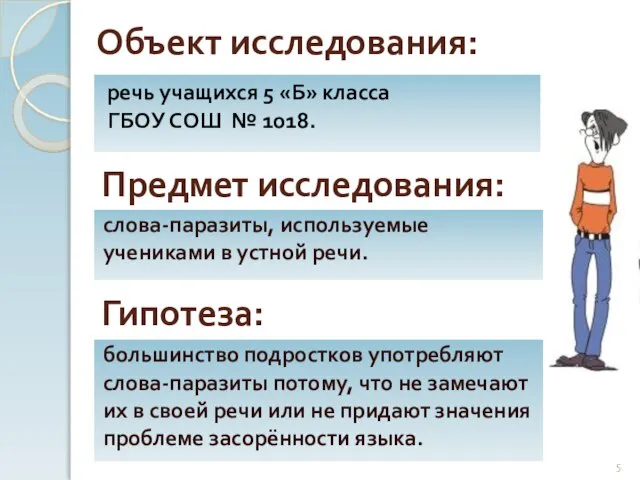 Объект исследования:

речь учащихся 5 «Б» класса ГБОУ СОШ № 1018.

Предмет исследования:

слова-паразиты, используемые учениками в устной речи.

Гипотеза:

большинство подростков употребляют слова-паразиты потому, что не замечают их в своей речи или не придают значения проблеме засорённости языка.

5